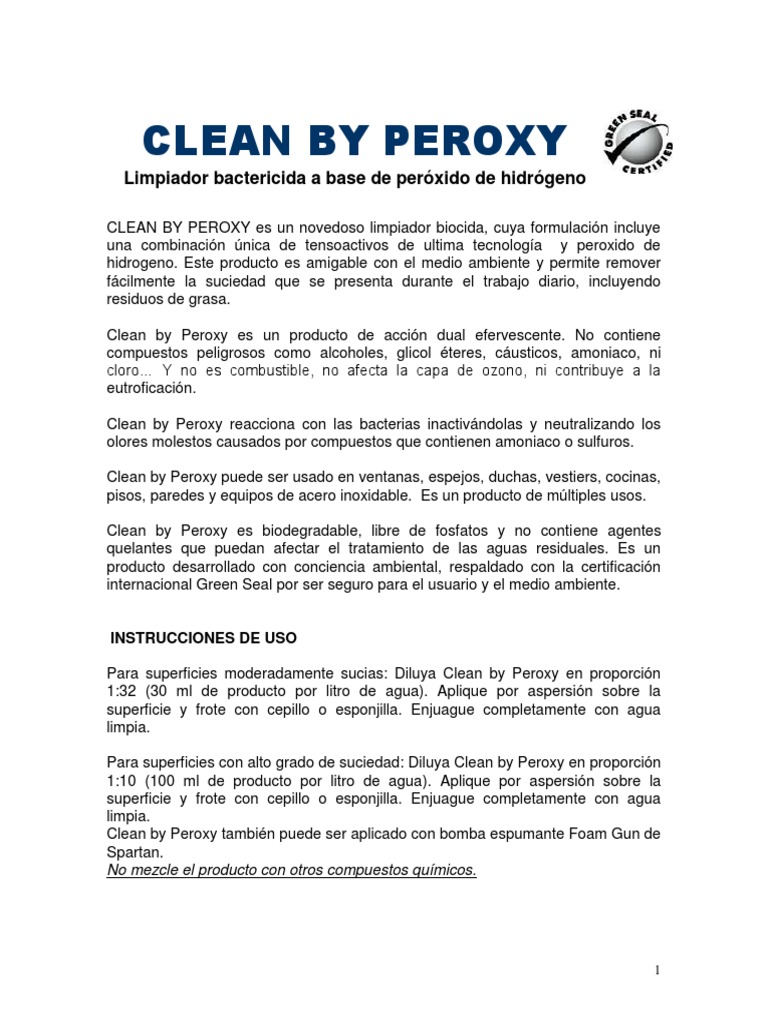 CLEAN BY PEROXY

GREEN SEAL CERTIFIED

Limpiador bactericida a base de peróxido de hidrógeno

CLEAN BY PEROXY es un novedoso limpiador biocida, cuya formulación incluye una combinación única de tensoactivos de ultima tecnología y peroxido de hidrogeno. Este producto es amigable con el medio ambiente y permite remover fácilmente la suciedad que se presenta durante el trabajo diario, incluyendo residuos de grasa.

Clean by Peroxy es un producto de acción dual efervescente. No contiene compuestos peligrosos como alcoholes, glicol éteres, cáusticos, amoniaco, ni cloro... Y no es combustible, no afecta la capa de ozono, ni contribuye a la eutroficación.

Clean by Peroxy reacciona con las bacterias inactivándolas y neutralizando los olores molestos causados por compuestos que contienen amoniaco o sulfuros.

Clean by Peroxy puede ser usado en ventanas, espejos, duchas, vestiers, cocinas, pisos, paredes y equipos de acero inoxidable. Es un producto de múltiples usos.

Clean by Peroxy es biodegradable, libre de fosfatos y no contiene agentes quelantes que puedan afectar el tratamiento de las aguas residuales. Es un producto desarrollado con conciencia ambiental, respaldado con la certificación internacional Green Seal por ser seguro para el usuario y el medio ambiente.

INSTRUCCIONES DE USO

Para superficies moderadamente sucias: Diluya Clean by Peroxy en proporción 1:32 (30 ml de producto por litro de agua). Aplique por aspersión sobre la superficie y frote con cepillo o esponjilla. Enjuague completamente con agua limpia.

Para superficies con alto grado de suciedad: Diluya Clean by Peroxy en proporción 1:10 (100 ml de producto por litro de agua). Aplique por aspersión sobre la superficie y frote con cepillo o esponjilla. Enjuague completamente con agua limpia.
Clean by Peroxy también puede ser aplicado con bomba espumante Foam Gun de Spartan.
No mezcle el producto con otros compuestos químicos.

1